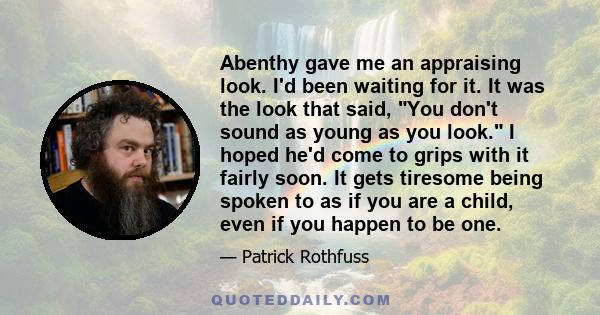 Abenthy gave me an appraising look. I'd been waiting for it. It was the look that said, "You don't sound as young as you look." I hoped he'd come to grips with it fairly soon. It gets tiresome being spoken to as if you are a child, even if you happen to be one.

— Patrick Rothfuss

QUOTEDDAILY.COM